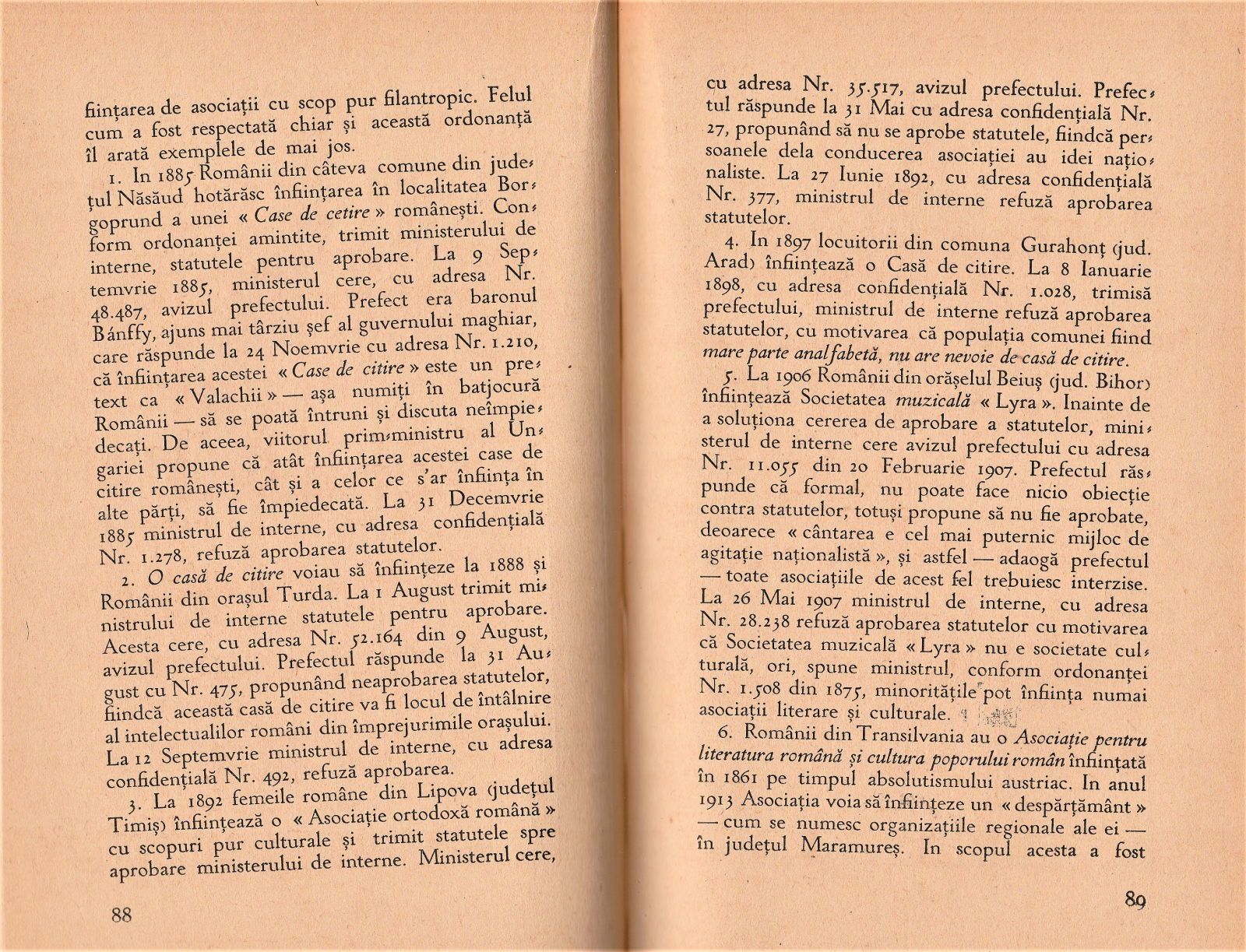 ființarea de asociații cu scop pur filantropic. Felul cum a fost respectată chiar și această ordonanță îl arată exemplele de mai jos.

1. In 1885 Românii din câteva comune din județul Năsăud hotărăsc înființarea în localitatea Borgoprund a unei « Case de cetire » românești. Conform ordonanței amintite, trimit ministerului de interne, statutele pentru aprobare. La 9 Septemvrie 1885, ministerul cere, cu adresa Nr. 48.487, avizul prefectului. Prefect era baronul Bánffy, ajuns mai târziu șef al guvernului maghiar, care răspunde la 24 Noemvrie cu adresa Nr. 1.210, că înființarea acestei « Case de citire » este un pretext ca « Valachii » — așa numiți în batjocură Românii — să se poată întruni și discuta neîmpiedecați. De aceea, viitorul prim-ministru al Ungariei propune că atât înființarea acestei case de citire românești, cât și a celor ce s'ar înființa în alte părți, să fie împiedecată. La 31 Decemvrie 1885 ministrul de interne, cu adresa confidențială Nr. 1.278, refuză aprobarea statutelor.

2. O casă de citire voiau să înființeze la 1888 și Românii din orașul Turda. La 1 August trimit ministrului de interne statutele pentru aprobare. Acesta cere, cu adresa Nr. 52.164 din 9 August, avizul prefectului. Prefectul răspunde la 31 August cu Nr. 475, propunând neaprobarea statutelor, fiindcă această casă de citire va fi locul de întâlnire al intelectualilor români din împrejurimile orașului. La 12 Septemvrie ministrul de interne, cu adresa confidențială Nr. 492, refuză aprobarea.

3. La 1892 femeile române din Lipova (județul Timiș) înființează o « Asociație ortodoxă română » cu scopuri pur culturale și trimit statutele spre aprobare ministerului de interne. Ministerul cere,

88

cu adresa Nr. 35.517, avizul prefectului. Prefectul răspunde la 31 Mai cu adresa confidențială Nr. 27, propunând să nu se aprobe statutele, fiindcă persoanele dela conducerea asociației au idei naționaliste. La 27 Iunie 1892, cu adresa confidențială Nr. 377, ministrul de interne refuză aprobarea statutelor.

4. In 1897 locuitorii din comuna Gurahonț (jud. Arad) înființează o Casă de citire. La 8 Ianuarie 1898, cu adresa confidențială Nr. 1.028, trimisă prefectului, ministrul de interne refuză aprobarea statutelor, cu motivarea că populația comunei fiind mare parte analfabetă, nu are nevoie de casă de citire.

5. La 1906 Românii din orășelul Beiuș (jud. Bihor) înființează Societatea muzicală « Lyra ». Inainte de a soluționa cererea de aprobare a statutelor, ministerul de interne cere avizul prefectului cu adresa Nr. 11.055 din 20 Februarie 1907. Prefectul răspunde că formal, nu poate face nicio obiecție contra statutelor, totuși propune să nu fie aprobate, deoarece « cântarea e cel mai puternic mijloc de agitație naționalistă », și astfel — adaogă prefectul — toate asociațiile de acest fel trebuiesc interzise. La 26 Mai 1907 ministrul de interne, cu adresa Nr. 28.238 refuză aprobarea statutelor cu motivarea că Societatea muzicală « Lyra » nu e societate culturală, ori, spune ministrul, conform ordonanței Nr. 1.508 din 1875, minoritățile pot înființa numai asociații literare și culturale.

6. Românii din Transilvania au o Asociație pentru literatura română și cultura poporului român înființată în 1861 pe timpul absolutismului austriac. In anul 1913 Asociația voia să înființeze un « despărțământ » — cum se numesc organizațiile regionale ale ei — în județul Maramureș. In scopul acesta a fost

89